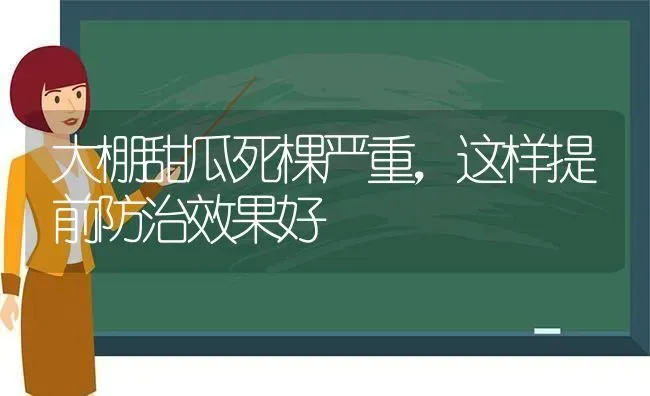 大棚甜瓜死棵严重，这样提前防治效果好